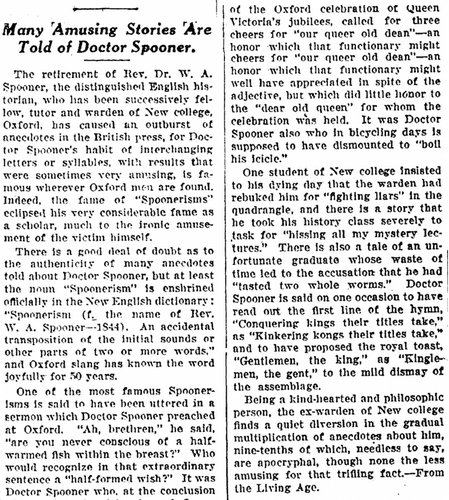 Many Amusing Stories Are Told of Doctor Spooner.

The retirement of Rev. Dr. W. A. Spooner, the distinguished English historian, who has been successively fellow, tutor and warden of New college, Oxford, has caused an outburst of anecdotes in the British press, for Doctor Spooner's habit of interchanging letters or syllables, with results that were sometimes very amusing, is famous wherever Oxford men are found. Indeed, the fame of "Spoonerisms" eclipsed his very considerable fame as a scholar, much to the ironic amusement of the victim himself.

There is a good deal of doubt as to the authenticity of many anecdotes told about Doctor Spooner, but at least the noun "Spoonerism" is enshrined officially in the New English dictionary: "Spoonerism (f. the name of Rev. W. A. Spooner—1844). An accidental transposition of the initial sounds or other parts of two or more words," and Oxford slang has known the word joyfully for 50 years.

One of the most famous Spoonerisms is said to have been uttered in a sermon which Doctor Spooner preached at Oxford. "Ah, brethren," he said, "are you never conscious of a half-warmed fish within the breast?" Who would recognize in that extraordinary sentence a "half-formed wish?" It was Doctor Spooner who, at the conclusion of the Oxford celebration of Queen Victoria's jubilees, called for three cheers for "our queer old dean"—an honor which that functionary might cheers for "our queer old dean"—an honor which that functionary might well have appreciated in spite of the adjective, but which did little honor to the "dear old queen" for whom the celebration was held. It was Doctor Spooner also who in bicycling days is supposed to have dismounted to "boil his icicle."

One student of New college insisted to his dying day that the warden had rebuked him for "fighting liars" in the quadrangle, and there is a story that he took his history class severely to task for "hissing all my mystery lectures." There is also a tale of an unfortunate graduate whose waste of time led to the accusation that he had "tasted two whole worms." Doctor Spooner is said on one occasion to have read out the first line of the hymn, "Conquering kings their titles take," as "Kinkering kongs their titles take," and to have proposed the royal toast, "Gentlemen, the king," as "Kinglemen, the gent," to the mild dismay of the assemblage.

Being a kind-hearted and philosophic person, the ex-warden of New college finds a quiet diversion in the gradual multiplication of anecdotes about him, nine-tenths of which, needless to say, are apocryphal, though none the less amusing for that trifling fact.—From the Living Age.